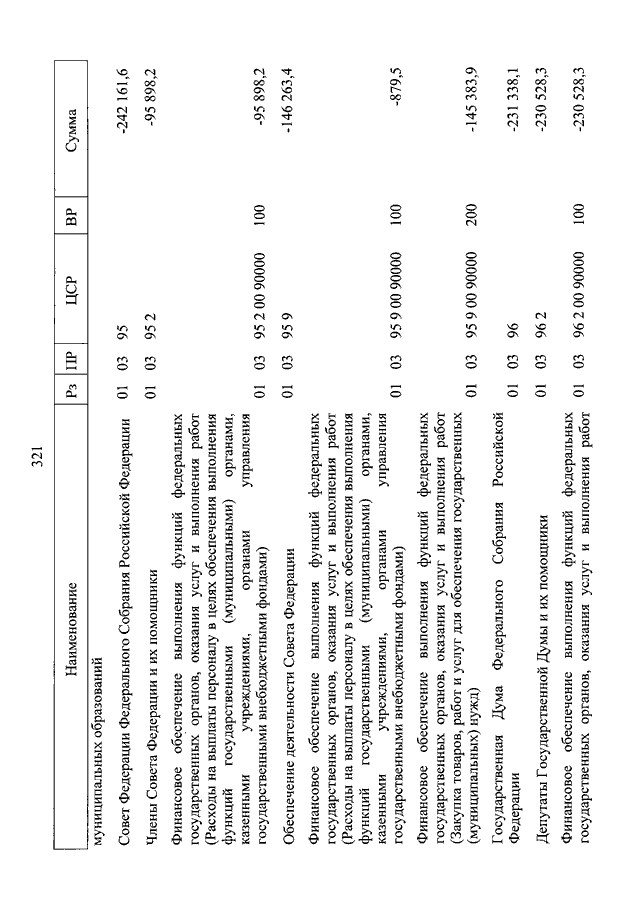 321

| Наименование | Рз | ПР | ЦСР | ВР | Сумма |
|---|---|---|---|---|---|
| муниципальных образований | | | | | |
| Совет Федерации Федерального Собрания Российской Федерации | 01 | 03 | 95 | | -242 161,6 |
| Члены Совета Федерации и их помощники | 01 | 03 | 95 2 | | -95 898,2 |
| Финансовое обеспечение выполнения функций федеральных государственных органов, оказания услуг и выполнения работ (Расходы на выплаты персоналу в целях обеспечения выполнения функций государственными (муниципальными) органами, казенными учреждениями, органами управления государственными внебюджетными фондами) | 01 | 03 | 95 2 00 90000 | 100 | -95 898,2 |
| Обеспечение деятельности Совета Федерации | 01 | 03 | 95 9 | | -146 263,4 |
| Финансовое обеспечение выполнения функций федеральных государственных органов, оказания услуг и выполнения работ (Расходы на выплаты персоналу в целях обеспечения выполнения функций государственными (муниципальными) органами, казенными учреждениями, органами управления государственными внебюджетными фондами) | 01 | 03 | 95 9 00 90000 | 100 | -879,5 |
| Финансовое обеспечение выполнения функций федеральных государственных органов, оказания услуг и выполнения работ (Закупка товаров, работ и услуг для обеспечения государственных (муниципальных) нужд) | 01 | 03 | 95 9 00 90000 | 200 | -145 383,9 |
| Государственная Дума Федерального Собрания Российской Федерации | 01 | 03 | 96 | | -231 338,1 |
| Депутаты Государственной Думы и их помощники | 01 | 03 | 96 2 | | -230 528,3 |
| Финансовое обеспечение выполнения функций федеральных государственных органов, оказания услуг и выполнения работ | 01 | 03 | 96 2 00 90000 | 100 | -230 528,3 |